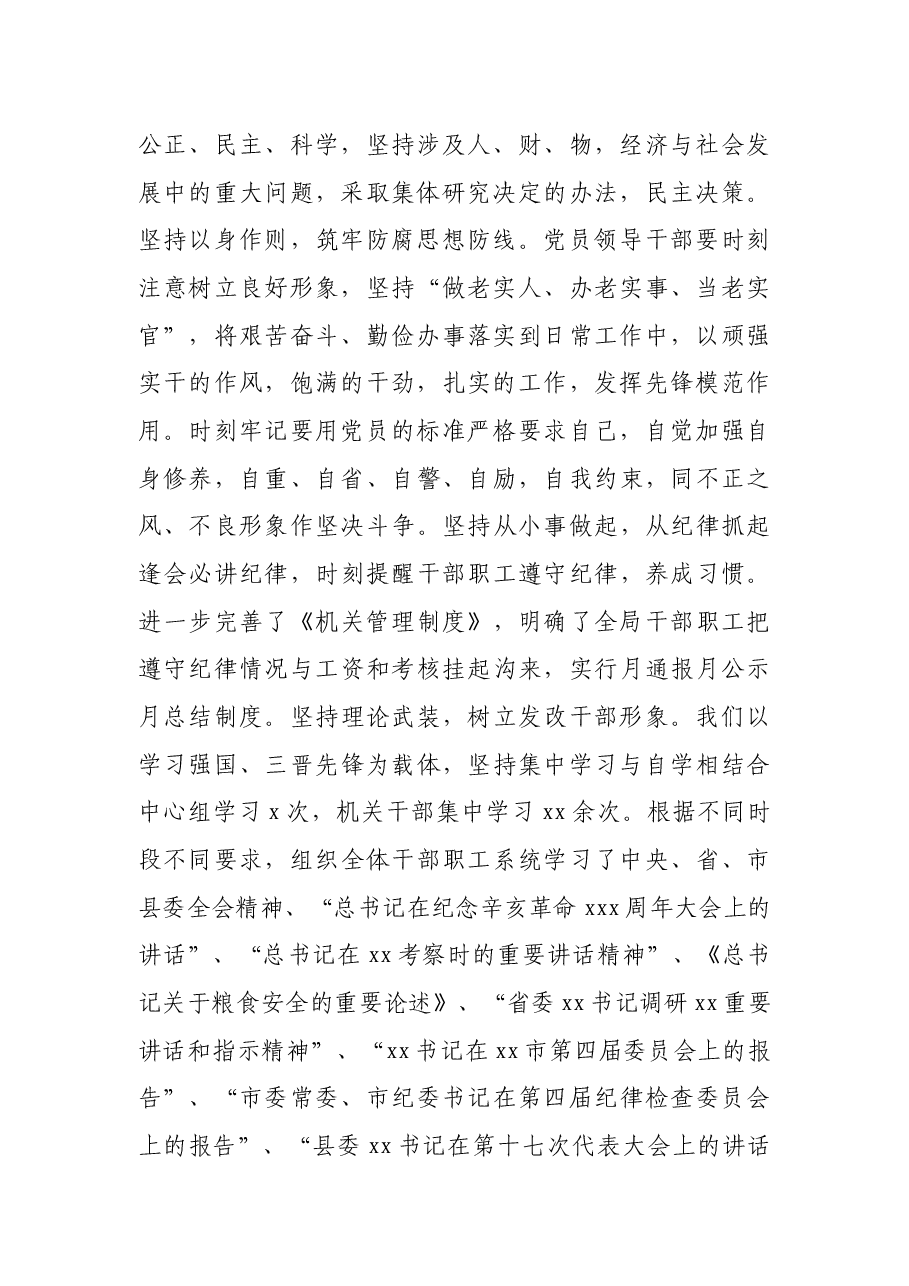 公正、民主、科学，坚持涉及人、财、物，经济与社会发展中的重大问题，采取集体研究决定的办法，民主决策。坚持以身作则，筑牢防腐思想防线。党员领导干部要时刻注意树立良好形象，坚持“做老实人、办老实事、当老实官”，将艰苦奋斗、勤俭办事落实到日常工作中，以顽强实干的作风，饱满的干劲，扎实的工作，发挥先锋模范作用。时刻牢记要用党员的标准严格要求自己，自觉加强自身修养，自重、自省、自警、自励，自我约束，同不正之风、不良形象作坚决斗争。坚持从小事做起，从纪律抓起逢会必讲纪律，时刻提醒干部职工遵守纪律，养成习惯。进一步完善了《机关管理制度》，明确了全局干部职工把遵守纪律情况与工资和考核挂起沟来，实行月通报月公示月总结制度。坚持理论武装，树立发改干部形象。我们以学习强国、三晋先锋为载体，坚持集中学习与自学相结合中心组学习x次，机关干部集中学习xx余次。根据不同时段不同要求，组织全体干部职工系统学习了中央、省、市县委全会精神、“总书记在纪念辛亥革命xxx周年大会上的讲话”、“总书记在xx考察时的重要讲话精神”、《总书记关于粮食安全的重要论述》、“省委xx书记调研xx重要讲话和指示精神”、“xx书记在xx市第四届委员会上的报告”、“市委常委、市纪委书记在第四届纪律检查委员会上的报告”、“县委xx书记在第十七次代表大会上的讲话